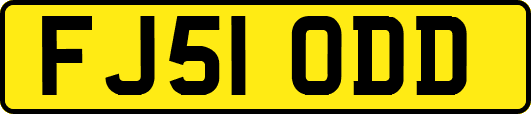 FJ51 ODD